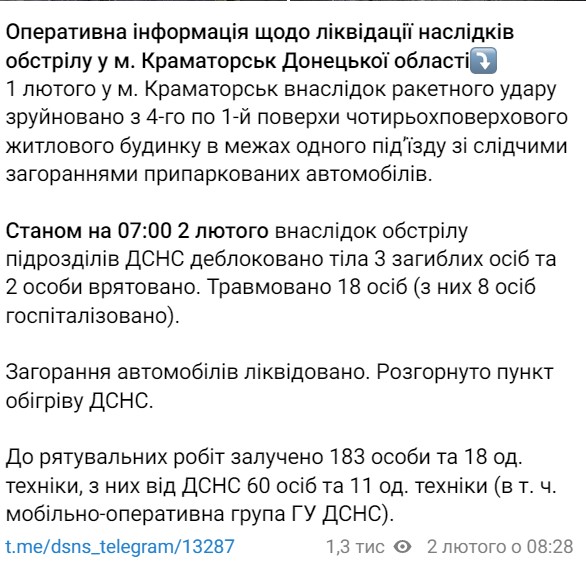 Оперативна інформація щодо ліквідації наслідків обстрілу у м. Краматорськ Донецької області⤵️
1 лютого у м. Краматорськ внаслідок ракетного удару зруйновано з 4-го по 1-й поверхи чотирьохповерхового житлового будинку в межах одного під'їзду зі слідчими загораннями припаркованих автомобілів.

Станом на 07:00 2 лютого внаслідок обстрілу підрозділів ДСНС деблоковано тіла 3 загиблих осіб та 2 особи врятовано. Травмовано 18 осіб (з них 8 осіб госпіталізовано).

Загорання автомобілів ліквідовано. Розгорнуто пункт обігріву ДСНС.

До рятувальних робіт залучено 183 особи та 18 од. техніки, з них від ДСНС 60 осіб та 11 од. техніки (в т. ч. мобільно-оперативна група ГУ ДСНС).

t.me/dsns_telegram/13287 1,3 тис 2 лютого о 08:28